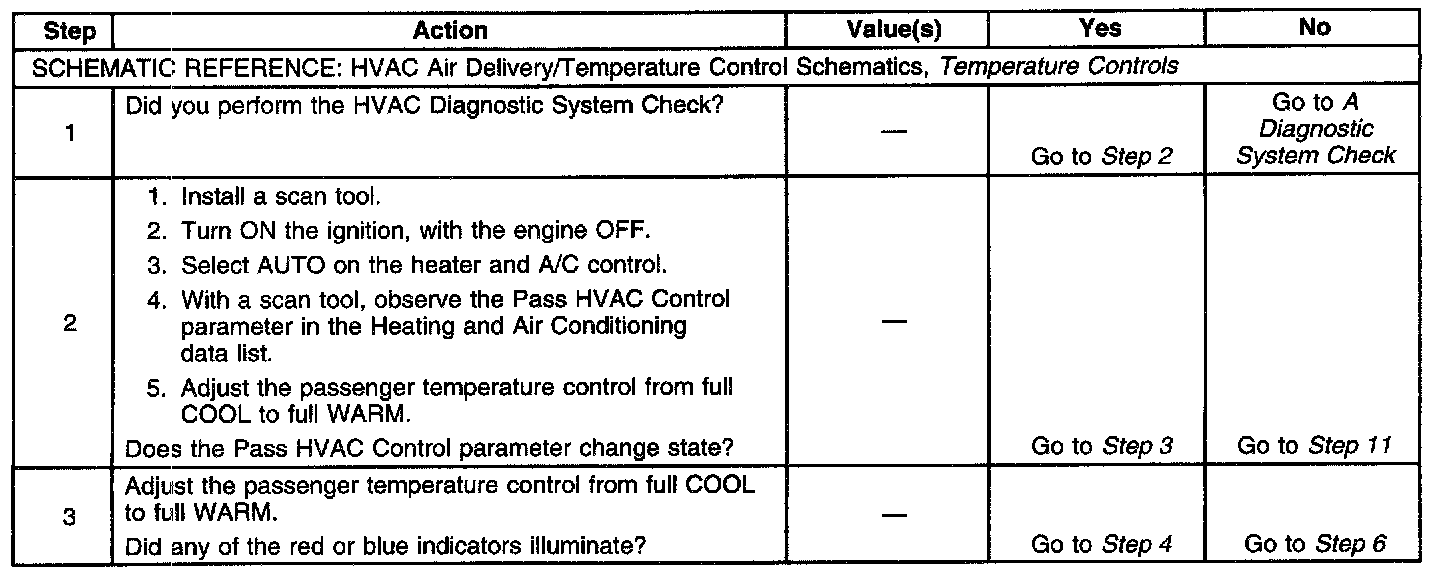 | Step | Action | Value(s) | Yes | No |
|---|---|---|---|---|
| SCHEMATIC REFERENCE: HVAC Air Delivery/Temperature Control Schematics, Temperature Controls | | | | |
| 1 | Did you perform the HVAC Diagnostic System Check? | — | Go to Step 2 | Go to A Diagnostic System Check |
| 2 | 1. Install a scan tool. 2. Turn ON the ignition, with the engine OFF. 3. Select AUTO on the heater and A/C control. 4. With a scan tool, observe the Pass HVAC Control parameter in the Heating and Air Conditioning data list. 5. Adjust the passenger temperature control from full COOL to full WARM. Does the Pass HVAC Control parameter change state? | — | Go to Step 3 | Go to Step 11 |
| 3 | Adjust the passenger temperature control from full COOL to full WARM. Did any of the red or blue indicators illuminate? | — | Go to Step 4 | Go to Step 6 |